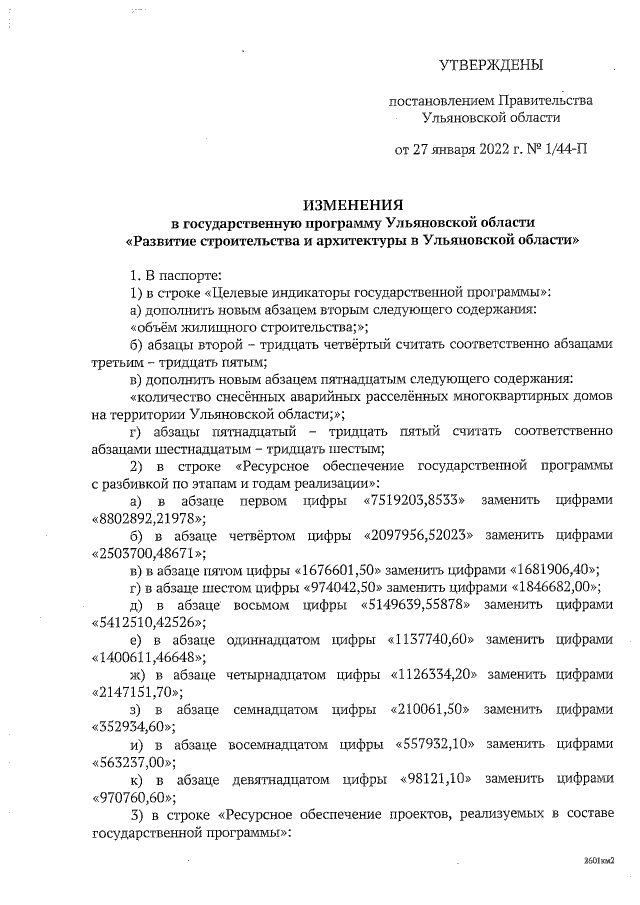 УТВЕРЖДЕНЫ

постановлением Правительства Ульяновской области

от 27 января 2022 г. № 1/44-П

ИЗМЕНЕНИЯ
в государственную программу Ульяновской области
«Развитие строительства и архитектуры в Ульяновской области»

1. В паспорте:
1) в строке «Целевые индикаторы государственной программы»:
а) дополнить новым абзацем вторым следующего содержания:
«объём жилищного строительства;»;
б) абзацы второй – тридцать четвёртый считать соответственно абзацами третьим – тридцать пятым;
в) дополнить новым абзацем пятнадцатым следующего содержания:
«количество снесённых аварийных расселённых многоквартирных домов на территории Ульяновской области;»;
г) абзацы пятнадцатый – тридцать пятый считать соответственно абзацами шестнадцатым – тридцать шестым;
2) в строке «Ресурсное обеспечение государственной программы с разбивкой по этапам и годам реализации»:
а) в абзаце первом цифры «7519203,8533» заменить цифрами «8802892,21978»;
б) в абзаце четвёртом цифры «2097956,52023» заменить цифрами «2503700,48671»;
в) в абзаце пятом цифры «1676601,50» заменить цифрами «1681906,40»;
г) в абзаце шестом цифры «974042,50» заменить цифрами «1846682,00»;
д) в абзаце восьмом цифры «5149639,55878» заменить цифрами «5412510,42526»;
е) в абзаце одиннадцатом цифры «1137740,60» заменить цифрами «1400611,46648»;
ж) в абзаце четырнадцатом цифры «1126334,20» заменить цифрами «2147151,70»;
з) в абзаце семнадцатом цифры «210061,50» заменить цифрами «352934,60»;
и) в абзаце восемнадцатом цифры «557932,10» заменить цифрами «563237,00»;
к) в абзаце девятнадцатом цифры «98121,10» заменить цифрами «970760,60»;
3) в строке «Ресурсное обеспечение проектов, реализуемых в составе государственной программы»:

2601км2